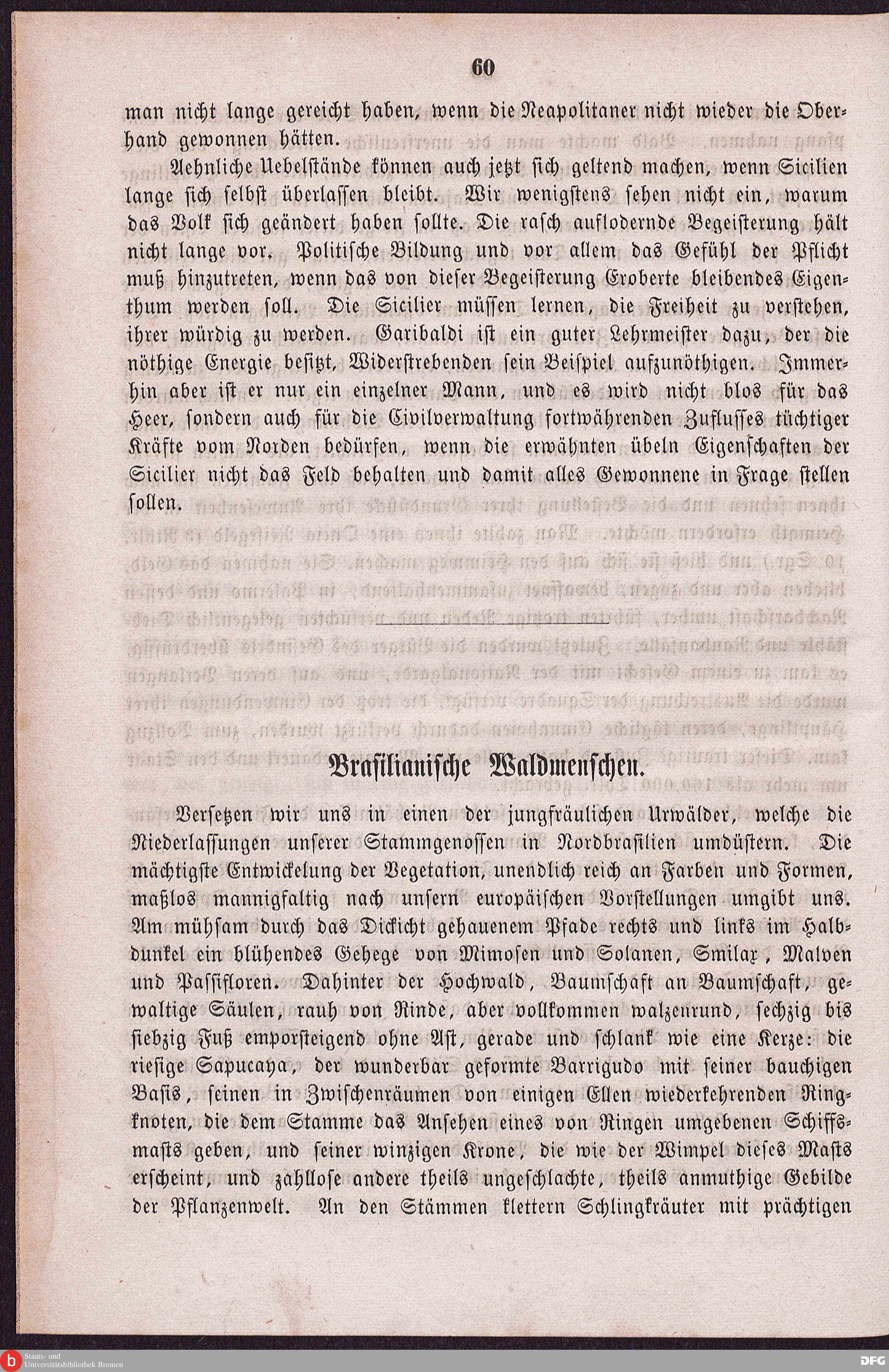 60

man nicht lange gereicht haben, wenn die Neapolitaner nicht wieder die Oberhand gewonnen hätten.

Aehnliche Uebelstände können auch jetzt sich geltend machen, wenn Sicilien lange sich selbst überlassen bleibt. Wir wenigstens sehen nicht ein, warum das Volk sich geändert haben sollte. Die rasch auflodernde Begeisterung hält nicht lange vor. Politische Bildung und vor allem das Gefühl der Pflicht muß hinzutreten, wenn das von dieser Begeisterung Eroberte bleibendes Eigenthum werden soll. Die Sicilier müssen lernen, die Freiheit zu verstehen, ihrer würdig zu werden. Garibaldi ist ein guter Lehrmeister dazu, der die nöthige Energie besitzt, Widerstrebenden sein Beispiel aufzunöthigen. Immerhin aber ist er nur ein einzelner Mann, und es wird nicht blos für das Heer, sondern auch für die Civilverwaltung fortwährenden Zuflusses tüchtiger Kräfte vom Norden bedürfen, wenn die erwähnten übeln Eigenschaften der Sicilier nicht das Feld behalten und damit alles Gewonnene in Frage stellen sollen.

Brasilianische Waldmenschen.

Versetzen wir uns in einen der jungfräulichen Urwälder, welche die Niederlassungen unserer Stammgenossen in Nordbrasilien umdüstern. Die mächtigste Entwickelung der Vegetation, unendlich reich an Farben und Formen, maßlos mannigfaltig nach unsern europäischen Vorstellungen umgibt uns. Am mühsam durch das Dickicht gehauenem Pfade rechts und links im Halbdunkel ein blühendes Gehege von Mimosen und Solanen, Smilax, Malven und Passifloren. Dahinter der Hochwald, Baumschaft an Baumschaft, gewaltige Säulen, rauh von Rinde, aber vollkommen walzenrund, sechzig bis siebzig Fuß emporsteigend ohne Ast, gerade und schlank wie eine Kerze: die riesige Sapucaya, der wunderbar geformte Barrigudo mit seiner bauchigen Basis, seinen in Zwischenräumen von einigen Ellen wiederkehrenden Ringknoten, die dem Stamme das Ansehen eines von Ringen umgebenen Schiffsmasts geben, und seiner winzigen Krone, die wie der Wimpel dieses Masts erscheint, und zahllose andere theils ungeschlachte, theils anmuthige Gebilde der Pflanzenwelt. An den Stämmen klettern Schlingkräuter mit prächtigen

Staats- und Universitätsbibliothek Bremen

DFG